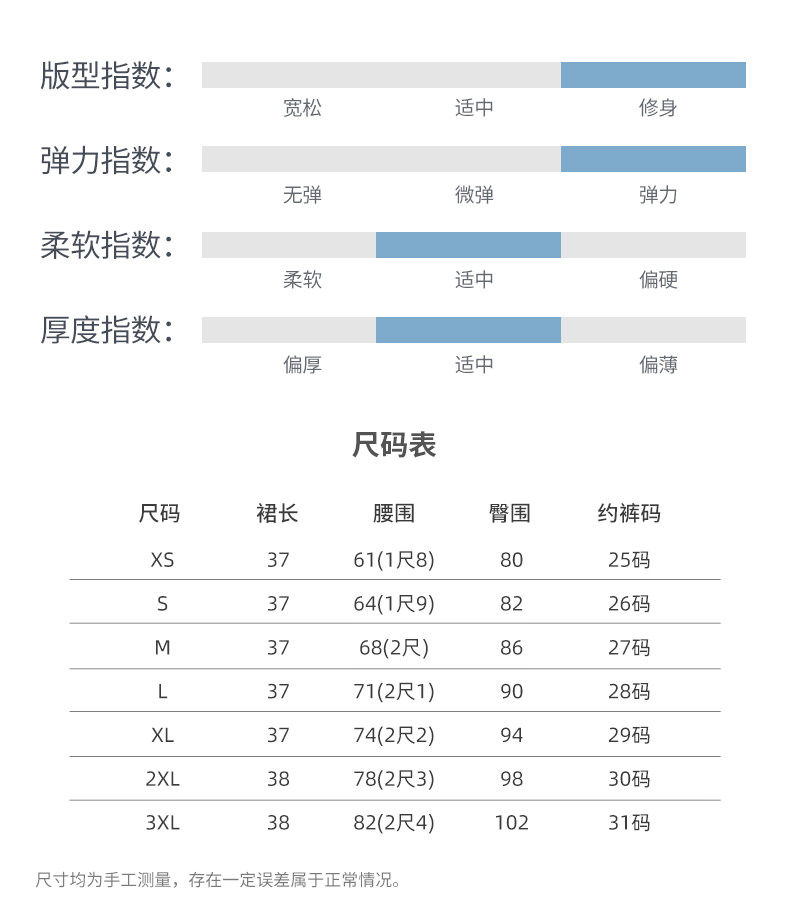 版型指数：
宽松 适中 修身

弹力指数：
无弹 微弹 弹力

柔软指数：
柔软 适中 偏硬

厚度指数：
偏厚 适中 偏薄

尺码表

| 尺码 | 裙长 | 腰围 | 臀围 | 约裤码 |
|---|---|---|---|---|
| XS | 37 | 61(1尺8) | 80 | 25码 |
| S | 37 | 64(1尺9) | 82 | 26码 |
| M | 37 | 68(2尺) | 86 | 27码 |
| L | 37 | 71(2尺1) | 90 | 28码 |
| XL | 37 | 74(2尺2) | 94 | 29码 |
| 2XL | 38 | 78(2尺3) | 98 | 30码 |
| 3XL | 38 | 82(2尺4) | 102 | 31码 |

尺寸均为手工测量，存在一定误差属于正常情况。